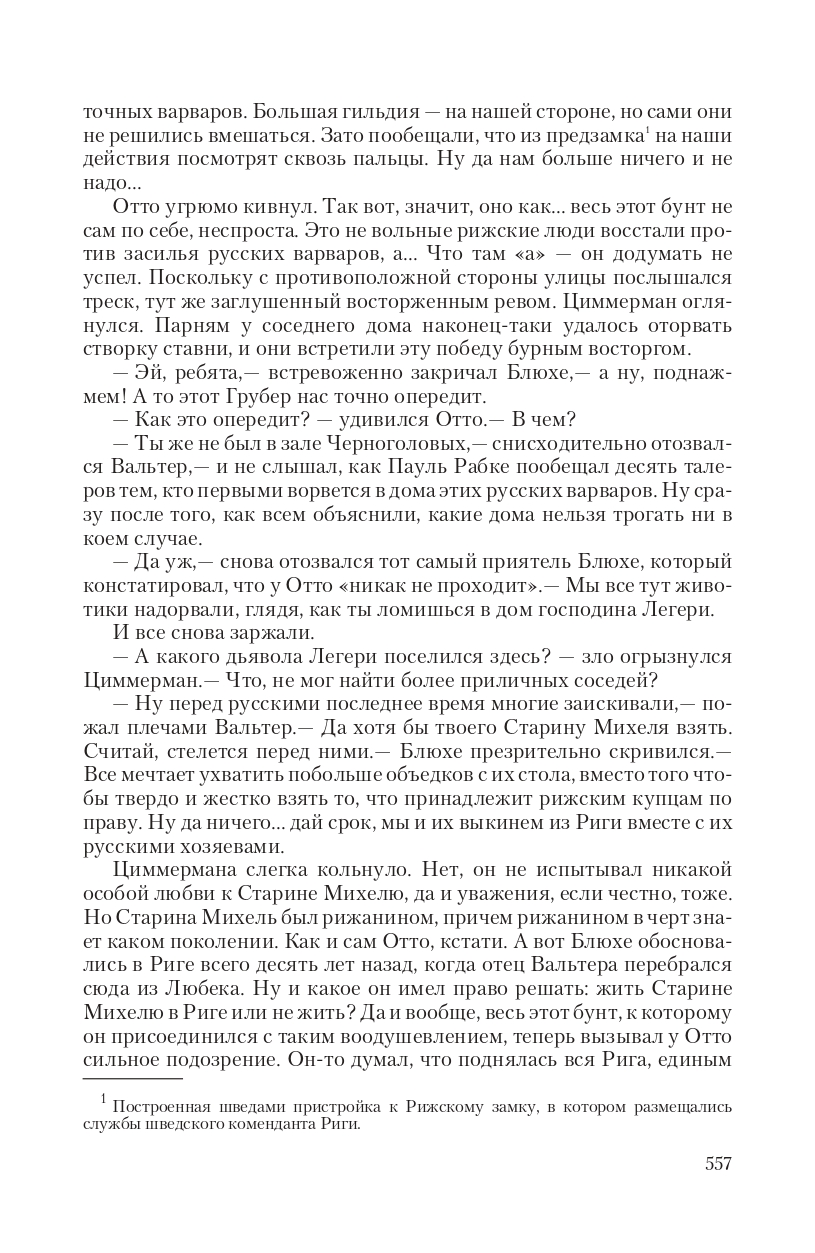 точных варваров. Большая гильдия — на нашей стороне, но сами они не решились вмешаться. Зато пообещали, что из предзамка$^1$ на наши действия посмотрят сквозь пальцы. Ну да нам больше ничего и не надо...

Отто угрюмо кивнул. Так вот, значит, оно как... весь этот бунт не сам по себе, неспроста. Это не вольные рижские люди восстали против засилья русских варваров, а... Что там «а» — он додумать не успел. Поскольку с противоположной стороны улицы послышался треск, тут же заглушенный восторженным ревом. Циммерман оглянулся. Парням у соседнего дома наконец-таки удалось оторвать створку ставни, и они встретили эту победу бурным восторгом.

— Эй, ребята,— встревоженно закричал Блюхе,— а ну, поднажмем! А то этот Грубер нас точно опередит.

— Как это опередит? — удивился Отто.— В чем?

— Ты же не был в зале Черноголовых,— снисходительно отозвался Вальтер,— и не слышал, как Пауль Рабке пообещал десять талеров тем, кто первыми ворвется в дома этих русских варваров. Ну сразу после того, как всем объяснили, какие дома нельзя трогать ни в коем случае.

— Да уж,— снова отозвался тот самый приятель Блюхе, который констатировал, что у Отто «никак не проходит».— Мы все тут животики надорвали, глядя, как ты ломишься в дом господина Легери.

И все снова заржали.

— А какого дьявола Легери поселился здесь? — зло огрызнулся Циммерман.— Что, не мог найти более приличных соседей?

— Ну перед русскими последнее время многие заискивали,— пожал плечами Вальтер.— Да хотя бы твоего Старину Михеля взять. Считай, стелется перед ними.— Блюхе презрительно скривился.— Все мечтает ухватить побольше объедков с их стола, вместо того чтобы твердо и жестко взять то, что принадлежит рижским купцам по праву. Ну да ничего... дай срок, мы и их выкинем из Риги вместе с их русскими хозяевами.

Циммермана слегка кольнуло. Нет, он не испытывал никакой особой любви к Старине Михелю, да и уважения, если честно, тоже. Но Старина Михель был рижанином, причем рижанином в черт знает каком поколении. Как и сам Отто, кстати. А вот Блюхе обосновались в Риге всего десять лет назад, когда отец Вальтера перебрался сюда из Любека. Ну и какое он имел право решать: жить Старине Михелю в Риге или не жить? Да и вообще, весь этот бунт, к которому он присоединился с таким воодушевлением, теперь вызывал у Отто сильное подозрение. Он-то думал, что поднялась вся Рига, единым

$^1$ Построенная шведами пристройка к Рижскому замку, в котором размещались службы шведского коменданта Риги.

557